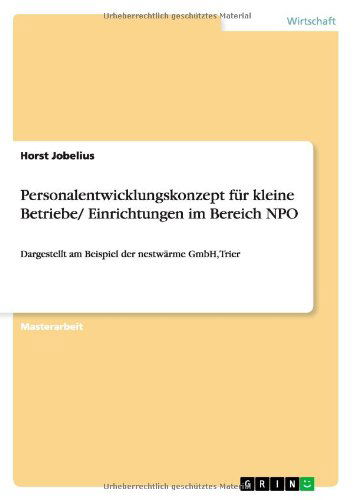 Urheberrechtlich geschütztes Material

Wirtschaft

Horst Jobelius

Personalentwicklungskonzept für kleine Betriebe/ Einrichtungen im Bereich NPO

Dargestellt am Beispiel der nestwärme GmbH,Trier

Masterarbeit

Urheberrechtlich geschütztes Material

GRIN